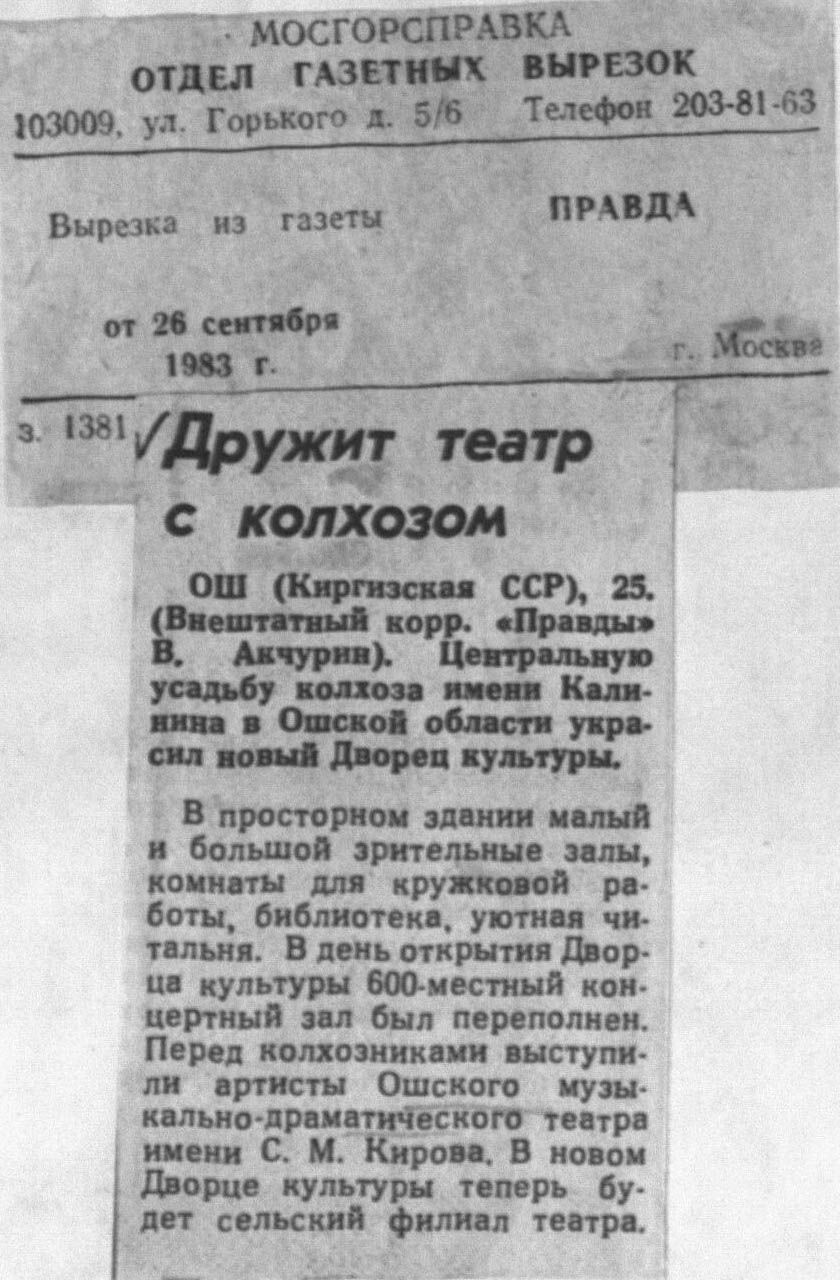 МОСГОРСПРАВКА
ОТДЕЛ ГАЗЕТНЫХ ВЫРЕЗОК
103009, ул. Горького д. 5/6 Телефон 203-81-63

Вырезка из газеты ПРАВДА

от 26 сентября 1983 г. г. Москва

з. 1381

Дружит театр с колхозом

ОШ (Киргизская ССР), 25. (Внештатный корр. «Правды» В. Акчурин). Центральную усадьбу колхоза имени Калинина в Ошской области украсил новый Дворец культуры.

В просторном здании малый и большой зрительные залы, комнаты для кружковой работы, библиотека, уютная читальня. В день открытия Дворца культуры 600-местный концертный зал был переполнен. Перед колхозниками выступили артисты Ошского музыкально-драматического театра имени С. М. Кирова. В новом Дворце культуры теперь будет сельский филиал театра.